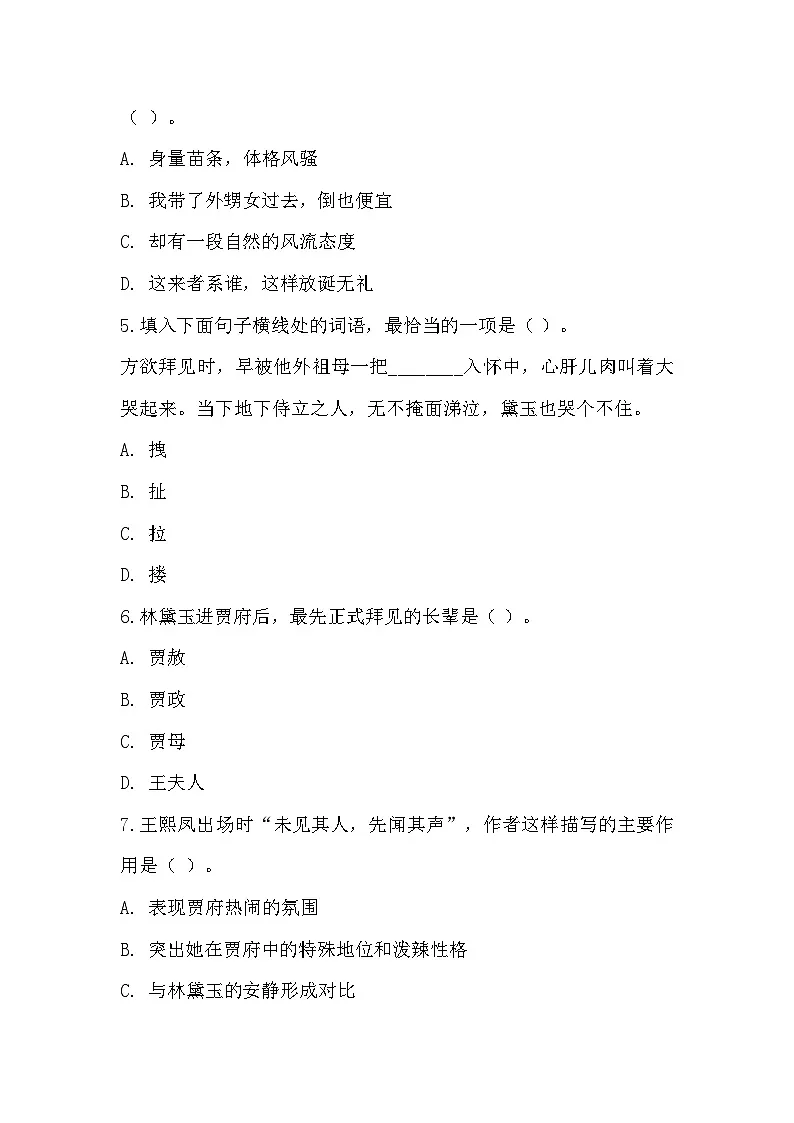 （ ）。

A. 身量苗条，体格风骚

B. 我带了外甥女过去，倒也便宜

C. 却有一段自然的风流态度

D. 这来者系谁，这样放诞无礼

5.填入下面句子横线处的词语，最恰当的一项是（ ）。

方欲拜见时，早被他外祖母一把________入怀中，心肝儿肉叫着大哭起来。当下地下侍立之人，无不掩面涕泣，黛玉也哭个不住。

A. 拽

B. 扯

C. 拉

D. 搂

6.林黛玉进贾府后，最先正式拜见的长辈是（ ）。

A. 贾赦

B. 贾政

C. 贾母

D. 王夫人

7.王熙凤出场时“未见其人，先闻其声”，作者这样描写的主要作用是（ ）。

A. 表现贾府热闹的氛围

B. 突出她在贾府中的特殊地位和泼辣性格

C. 与林黛玉的安静形成对比